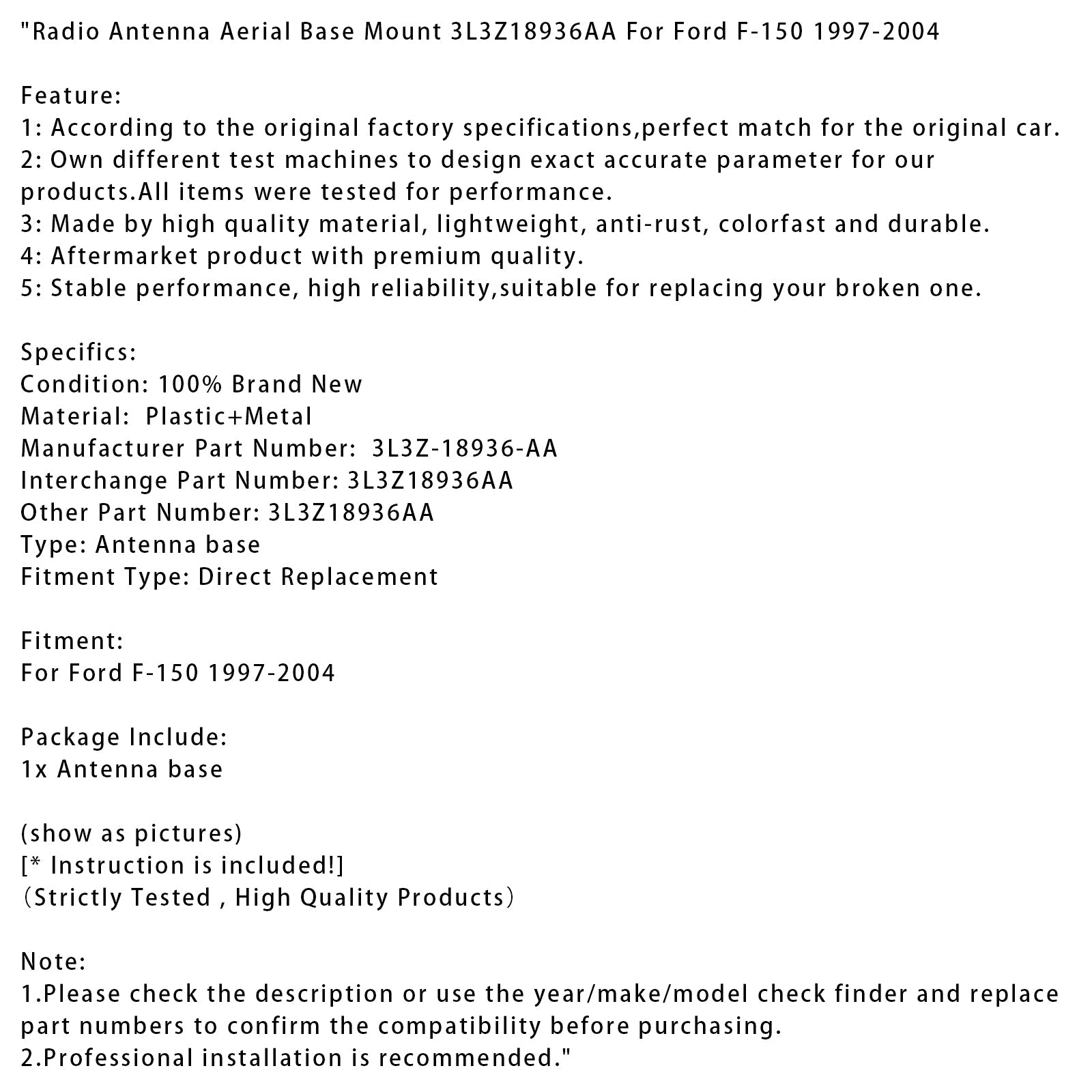 "Radio Antenna Aerial Base Mount 3L3Z18936AA For Ford F-150 1997-2004

Feature:
1: According to the original factory specifications,perfect match for the original car.
2: Own different test machines to design exact accurate parameter for our products.All items were tested for performance.
3: Made by high quality material, lightweight, anti-rust, colorfast and durable.
4: Aftermarket product with premium quality.
5: Stable performance, high reliability,suitable for replacing your broken one.

Specifics:
Condition: 100% Brand New
Material: Plastic+Metal
Manufacturer Part Number: 3L3Z-18936-AA
Interchange Part Number: 3L3Z18936AA
Other Part Number: 3L3Z18936AA
Type: Antenna base
Fitment Type: Direct Replacement

Fitment:
For Ford F-150 1997-2004

Package Include:
1x Antenna base

(show as pictures)
[* Instruction is included!]
（Strictly Tested , High Quality Products）

Note:
1.Please check the description or use the year/make/model check finder and replace part numbers to confirm the compatibility before purchasing.
2.Professional installation is recommended."